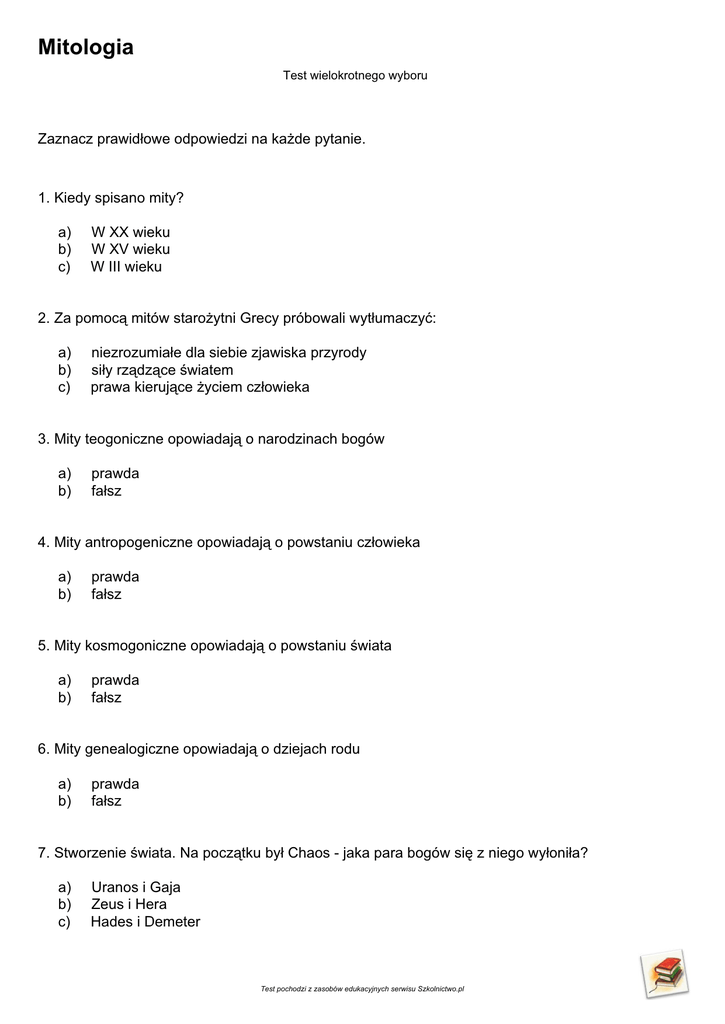 Mitologia

Test wielokrotnego wyboru

Zaznacz prawidłowe odpowiedzi na każde pytanie.

1. Kiedy spisano mity?

a) W XX wieku
b) W XV wieku
c) W III wieku

2. Za pomocą mitów starożytni Grecy próbowali wytłumaczyć:

a) niezrozumiałe dla siebie zjawiska przyrody
b) siły rządzące światem
c) prawa kierujące życiem człowieka

3. Mity teogoniczne opowiadają o narodzinach bogów

a) prawda
b) fałsz

4. Mity antropogeniczne opowiadają o powstaniu człowieka

a) prawda
b) fałsz

5. Mity kosmogoniczne opowiadają o powstaniu świata

a) prawda
b) fałsz

6. Mity genealogiczne opowiadają o dziejach rodu

a) prawda
b) fałsz

7. Stworzenie świata. Na początku był Chaos - jaka para bogów się z niego wyłoniła?

a) Uranos i Gaja
b) Zeus i Hera
c) Hades i Demeter

Test pochodzi z zasobów edukacyjnych serwisu Szkolnictwo.pl